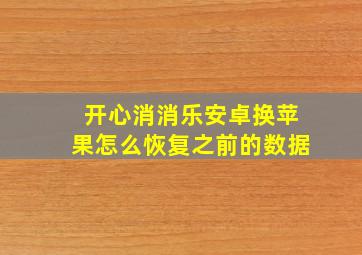 开心消消乐安卓换苹果怎么恢复之前的数据